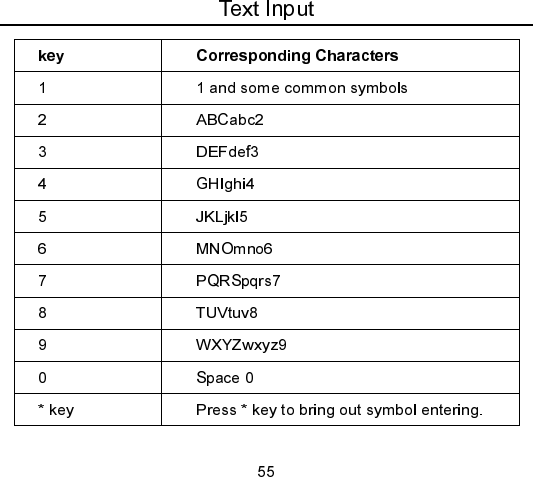 Text Input

| key | Corresponding Characters |
|---|---|
| 1 | 1 and some common symbols |
| 2 | ABCabc2 |
| 3 | DEFdef3 |
| 4 | GHIghi4 |
| 5 | JKLjkl5 |
| 6 | MNOmno6 |
| 7 | PQRSpqrs7 |
| 8 | TUVtuv8 |
| 9 | WXYZwxyz9 |
| 0 | Space 0 |
| * key | Press * key to bring out symbol entering. |

55